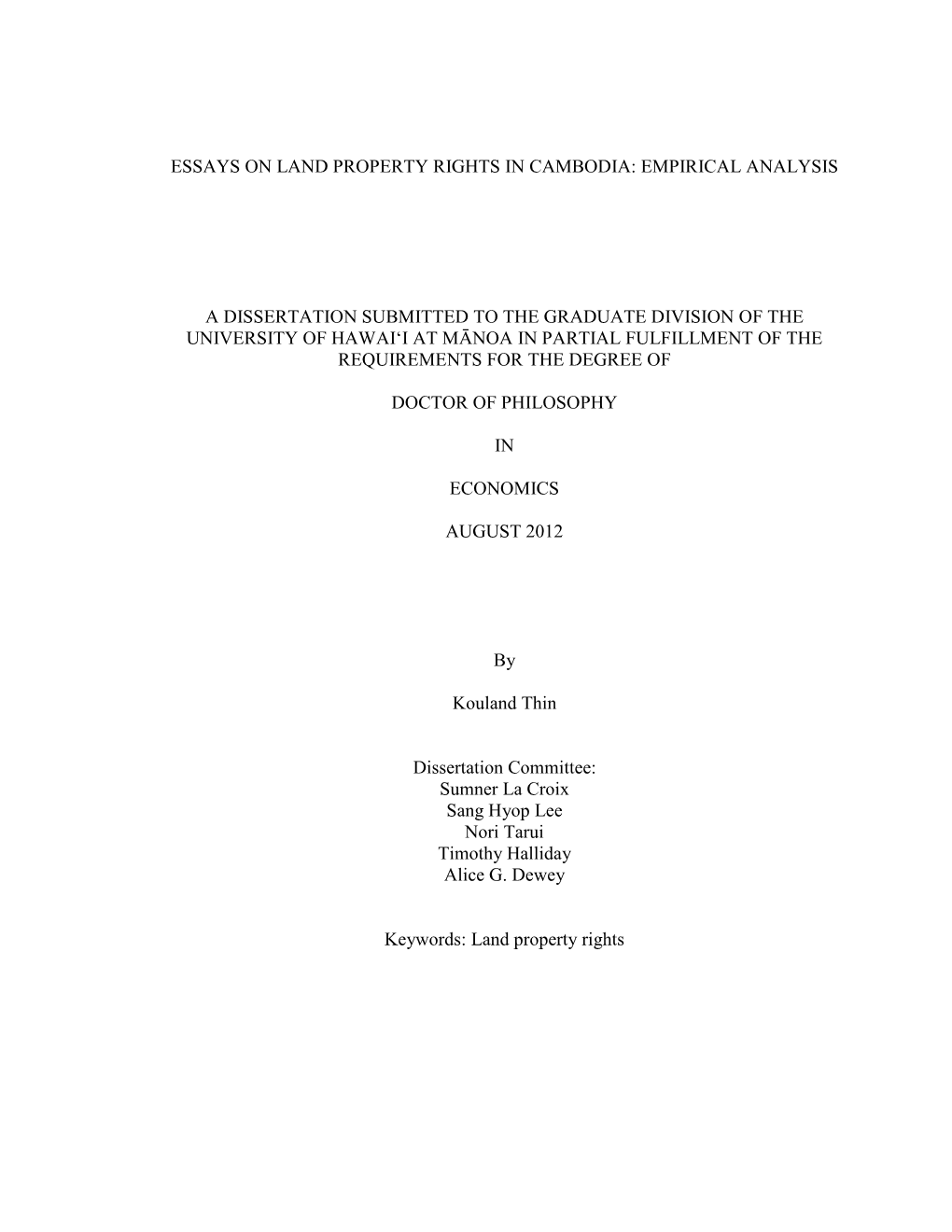 ESSAYS ON LAND PROPERTY RIGHTS IN CAMBODIA: EMPIRICAL ANALYSIS

A DISSERTATION SUBMITTED TO THE GRADUATE DIVISION OF THE UNIVERSITY OF HAWAI‘I AT MĀNOA IN PARTIAL FULFILLMENT OF THE REQUIREMENTS FOR THE DEGREE OF

DOCTOR OF PHILOSOPHY

IN

ECONOMICS

AUGUST 2012

By

Kouland Thin

Dissertation Committee:
Sumner La Croix
Sang Hyop Lee
Nori Tarui
Timothy Halliday
Alice G. Dewey

Keywords: Land property rights